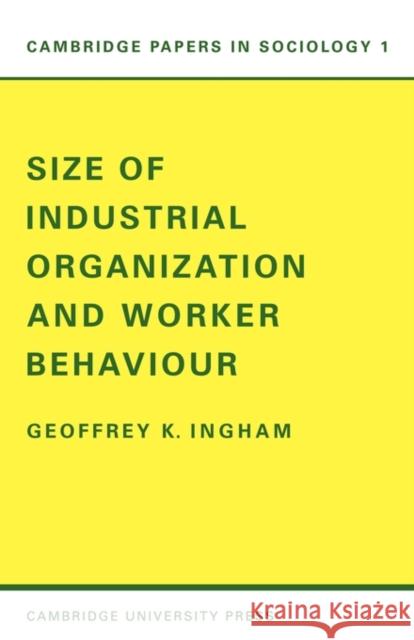 CAMBRIDGE PAPERS IN SOCIOLOGY 1

SIZE OF INDUSTRIAL ORGANIZATION AND WORKER BEHAVIOUR

GEOFFREY K. INGHAM

CAMBRIDGE UNIVERSITY PRESS